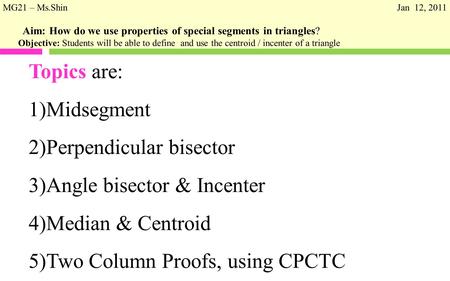 MG21 – Ms.Shin

Jan 12, 2011

Aim: How do we use properties of special segments in triangles?
Objective: Students will be able to define and use the centroid / incenter of a triangle

Topics are:

1)Midsegment

2)Perpendicular bisector

3)Angle bisector & Incenter

4)Median & Centroid

5)Two Column Proofs, using CPCTC